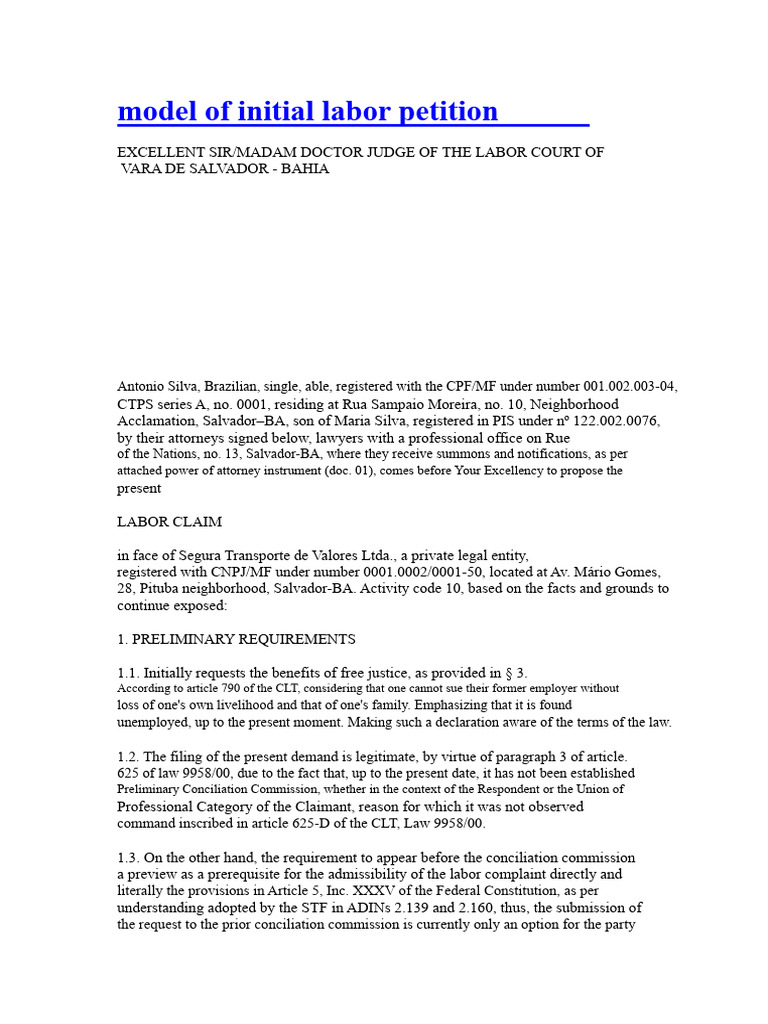 model of initial labor petition

EXCELLENT SIR/MADAM DOCTOR JUDGE OF THE LABOR COURT OF VARA DE SALVADOR - BAHIA

Antonio Silva, Brazilian, single, able, registered with the CPF/MF under number 001.002.003-04, CTPS series A, no. 0001, residing at Rua Sampaio Moreira, no. 10, Neighborhood Acclamation, Salvador–BA, son of Maria Silva, registered in PIS under nº 122.002.0076, by their attorneys signed below, lawyers with a professional office on Rue of the Nations, no. 13, Salvador-BA, where they receive summons and notifications, as per attached power of attorney instrument (doc. 01), comes before Your Excellency to propose the present

LABOR CLAIM

in face of Segura Transporte de Valores Ltda., a private legal entity, registered with CNPJ/MF under number 0001.0002/0001-50, located at Av. Mário Gomes, 28, Pituba neighborhood, Salvador-BA. Activity code 10, based on the facts and grounds to continue exposed:

1. PRELIMINARY REQUIREMENTS

1.1. Initially requests the benefits of free justice, as provided in § 3. According to article 790 of the CLT, considering that one cannot sue their former employer without loss of one's own livelihood and that of one's family. Emphasizing that it is found unemployed, up to the present moment. Making such a declaration aware of the terms of the law.

1.2. The filing of the present demand is legitimate, by virtue of paragraph 3 of article. 625 of law 9958/00, due to the fact that, up to the present date, it has not been established Preliminary Conciliation Commission, whether in the context of the Respondent or the Union of Professional Category of the Claimant, reason for which it was not observed command inscribed in article 625-D of the CLT, Law 9958/00.

1.3. On the other hand, the requirement to appear before the conciliation commission a preview as a prerequisite for the admissibility of the labor complaint directly and literally the provisions in Article 5, Inc. XXXV of the Federal Constitution, as per understanding adopted by the STF in ADINs 2.139 and 2.160, thus, the submission of the request to the prior conciliation commission is currently only an option for the party